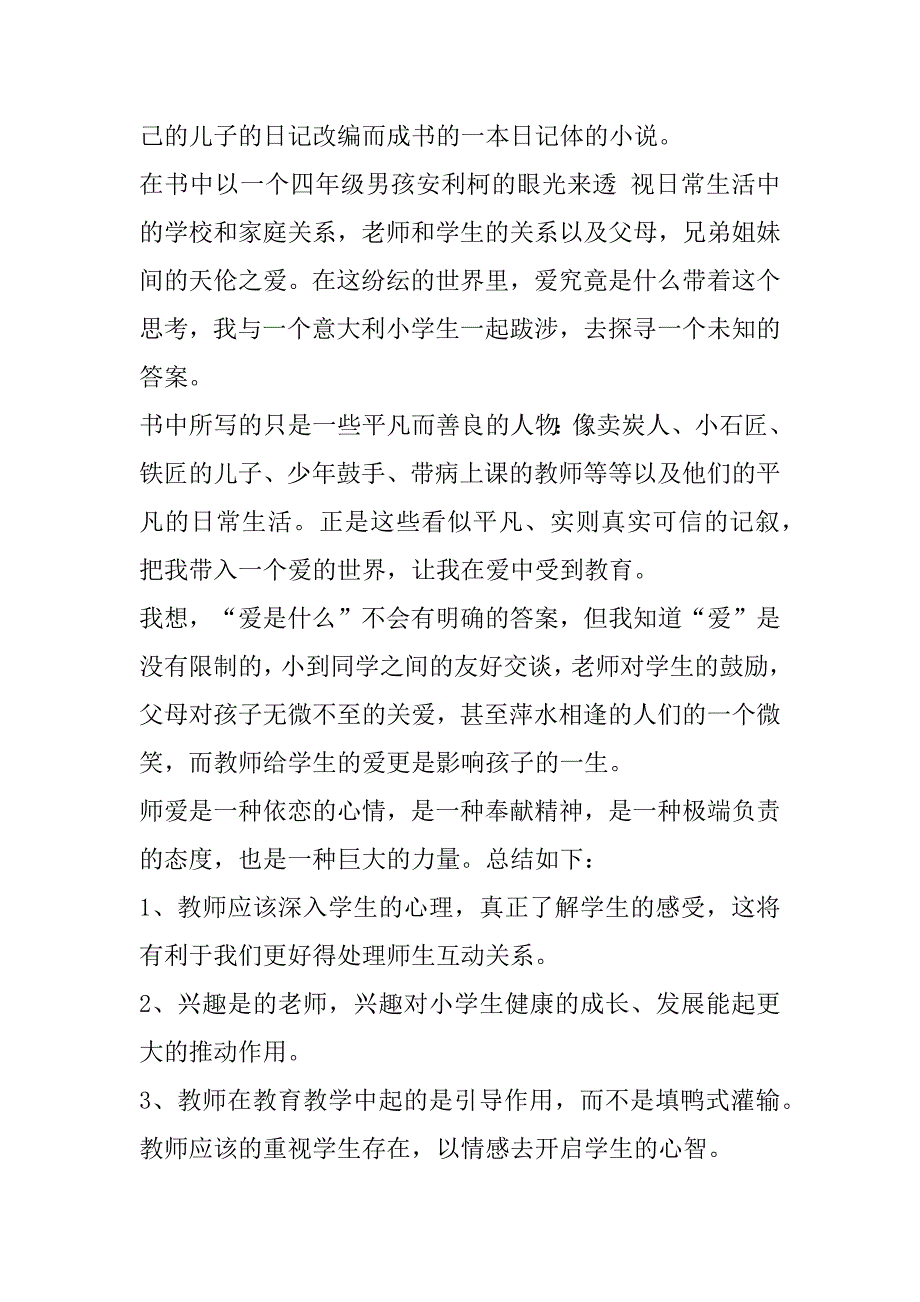 己的儿子的日记改编而成书的一本日记体的小说。

在书中以一个四年级男孩安利柯的眼光来透 视日常生活中的学校和家庭关系，老师和学生的关系以及父母，兄弟姐妹间的天伦之爱。在这纷纭的世界里，爱究竟是什么带着这个思考，我与一个意大利小学生一起跋涉，去探寻一个未知的答案。

书中所写的只是一些平凡而善良的人物:像卖炭人、小石匠、铁匠的儿子、少年鼓手、带病上课的教师等等以及他们的平凡的日常生活。正是这些看似平凡、实则真实可信的记叙，把我带入一个爱的世界，让我在爱中受到教育。

我想，“爱是什么”不会有明确的答案，但我知道“爱”是没有限制的，小到同学之间的友好交谈，老师对学生的鼓励，父母对孩子无微不至的关爱，甚至萍水相逢的人们的一个微笑，而教师给学生的爱更是影响孩子的一生。

师爱是一种依恋的心情，是一种奉献精神，是一种极端负责的态度，也是一种巨大的力量。总结如下：

1、教师应该深入学生的心理，真正了解学生的感受，这将有利于我们更好得处理师生互动关系。

2、兴趣是的老师，兴趣对小学生健康的成长、发展能起更大的推动作用。

3、教师在教育教学中起的是引导作用，而不是填鸭式灌输。教师应该的重视学生存在，以情感去开启学生的心智。